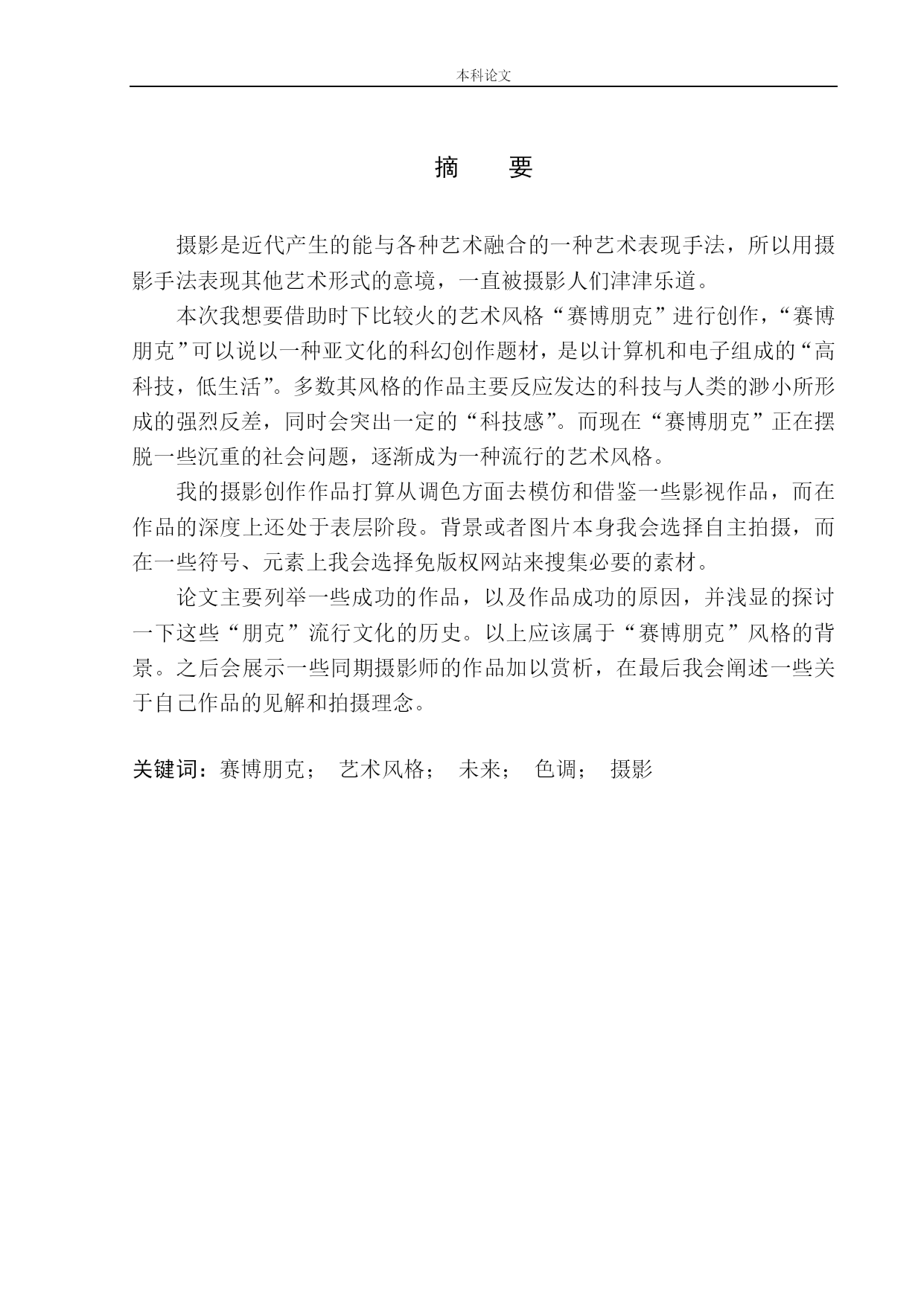 本科论文

摘　要

摄影是近代产生的能与各种艺术融合的一种艺术表现手法，所以用摄影手法表现其他艺术形式的意境，一直被摄影人们津津乐道。

本次我想要借助时下比较火的艺术风格“赛博朋克”进行创作，“赛博朋克”可以说以一种亚文化的科幻创作题材，是以计算机和电子组成的“高科技，低生活”。多数其风格的作品主要反应发达的科技与人类的渺小所形成的强烈反差，同时会突出一定的“科技感”。而现在“赛博朋克”正在摆脱一些沉重的社会问题，逐渐成为一种流行的艺术风格。

我的摄影创作作品打算从调色方面去模仿和借鉴一些影视作品，而在作品的深度上还处于表层阶段。背景或者图片本身我会选择自主拍摄，而在一些符号、元素上我会选择免版权网站来搜集必要的素材。

论文主要列举一些成功的作品，以及作品成功的原因，并浅显的探讨一下这些“朋克”流行文化的历史。以上应该属于“赛博朋克”风格的背景。之后会展示一些同期摄影师的作品加以赏析，在最后我会阐述一些关于自己作品的见解和拍摄理念。

关键词：赛博朋克；　艺术风格；　未来；　色调；　摄影